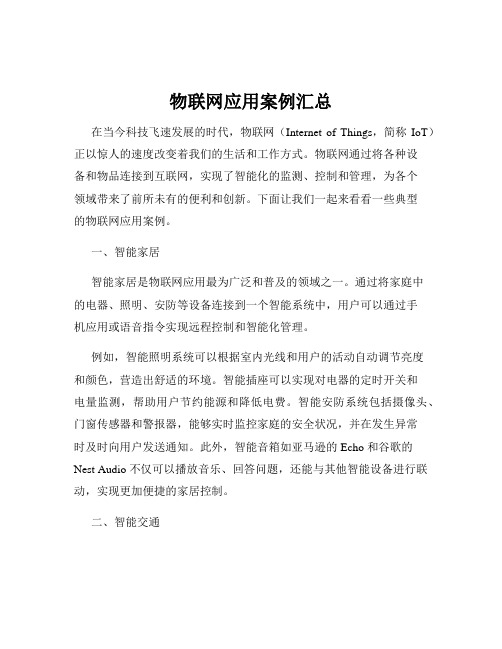 物联网应用案例汇总

在当今科技飞速发展的时代，物联网（Internet of Things，简称 IoT）正以惊人的速度改变着我们的生活和工作方式。物联网通过将各种设备和物品连接到互联网，实现了智能化的监测、控制和管理，为各个领域带来了前所未有的便利和创新。下面让我们一起来看看一些典型的物联网应用案例。

一、智能家居

智能家居是物联网应用最为广泛和普及的领域之一。通过将家庭中的电器、照明、安防等设备连接到一个智能系统中，用户可以通过手机应用或语音指令实现远程控制和智能化管理。

例如，智能照明系统可以根据室内光线和用户的活动自动调节亮度和颜色，营造出舒适的环境。智能插座可以实现对电器的定时开关和电量监测，帮助用户节约能源和降低电费。智能安防系统包括摄像头、门窗传感器和警报器，能够实时监控家庭的安全状况，并在发生异常时及时向用户发送通知。此外，智能音箱如亚马逊的 Echo 和谷歌的 Nest Audio 不仅可以播放音乐、回答问题，还能与其他智能设备进行联动，实现更加便捷的家居控制。

二、智能交通